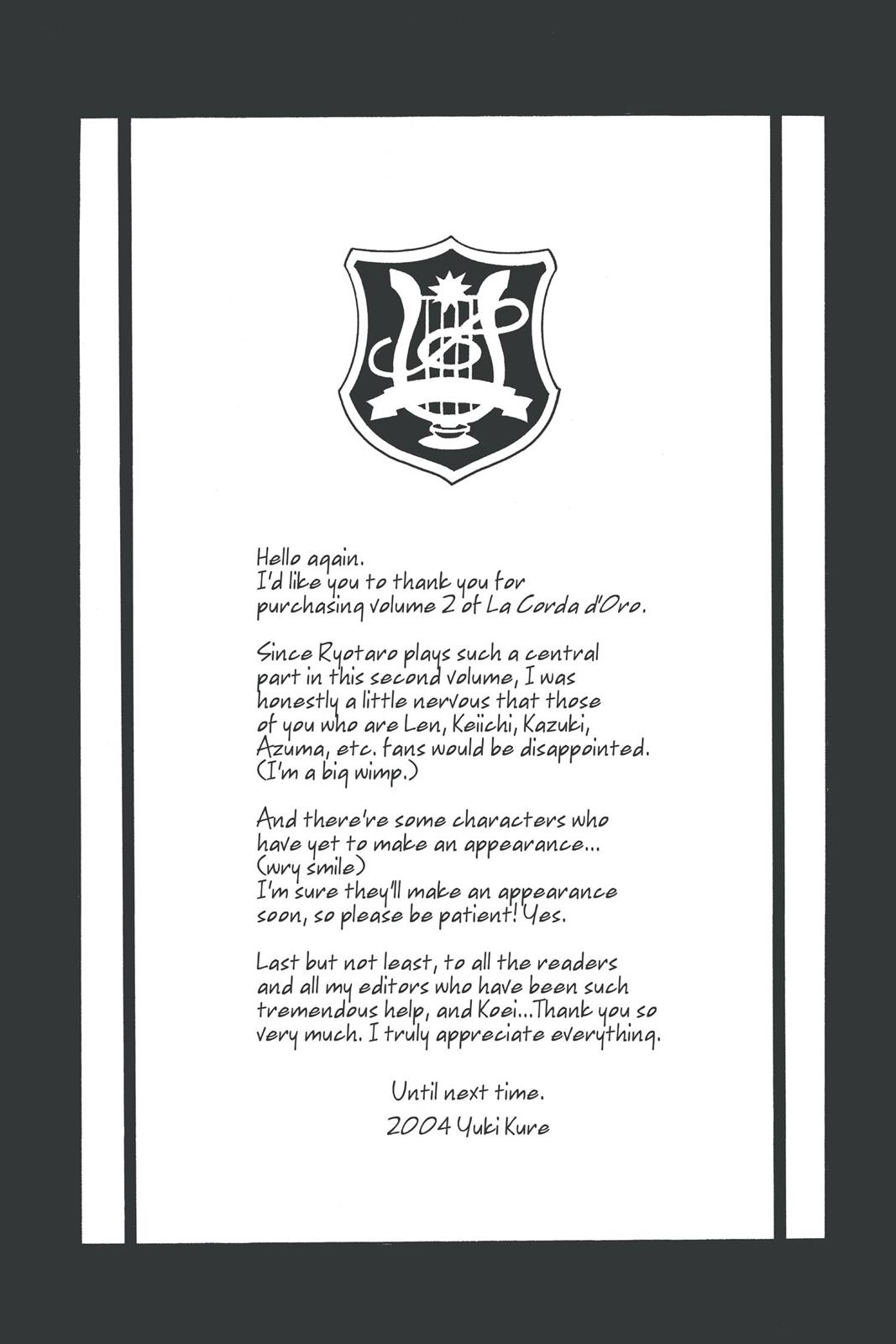 Hello again.
I'd like you to thank you for purchasing volume 2 of La Corda d'Oro.

Since Ryotaro plays such a central part in this second volume, I was honestly a little nervous that those of you who are Len, Keiichi, Kazuki, Azuma, etc. fans would be disappointed. (I'm a big wimp.)

And there're some characters who have yet to make an appearance... (wry smile)
I'm sure they'll make an appearance soon, so please be patient! Yes.

Last but not least, to all the readers and all my editors who have been such tremendous help, and Koei...Thank you so very much. I truly appreciate everything.

Until next time.
2004 Yuki Kure